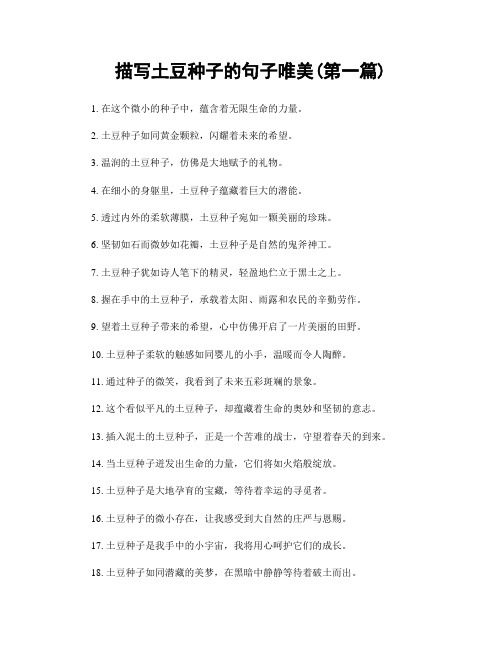 描写土豆种子的句子唯美(第一篇)

1. 在这个微小的种子中，蕴含着无限生命的力量。

2. 土豆种子如同黄金颗粒，闪耀着未来的希望。

3. 温润的土豆种子，仿佛是大地赋予的礼物。

4. 在细小的身躯里，土豆种子蕴藏着巨大的潜能。

5. 透过内外的柔软薄膜，土豆种子宛如一颗美丽的珍珠。

6. 坚韧如石而微妙如花瓣，土豆种子是自然的鬼斧神工。

7. 土豆种子犹如诗人笔下的精灵，轻盈地伫立于黑土之上。

8. 握在手中的土豆种子，承载着太阳、雨露和农民的辛勤劳作。

9. 望着土豆种子带来的希望，心中仿佛开启了一片美丽的田野。

10. 土豆种子柔软的触感如同婴儿的小手，温暖而令人陶醉。

11. 通过种子的微笑，我看到了未来五彩斑斓的景象。

12. 这个看似平凡的土豆种子，却蕴藏着生命的奥妙和坚韧的意志。

13. 插入泥土的土豆种子，正是一个苦难的战士，守望着春天的到来。

14. 当土豆种子迸发出生命的力量，它们将如火焰般绽放。

15. 土豆种子是大地孕育的宝藏，等待着幸运的寻觅者。

16. 土豆种子的微小存在，让我感受到大自然的庄严与恩赐。

17. 土豆种子是我手中的小宇宙，我将用心呵护它们的成长。

18. 土豆种子如同潜藏的美梦，在黑暗中静静等待着破土而出。